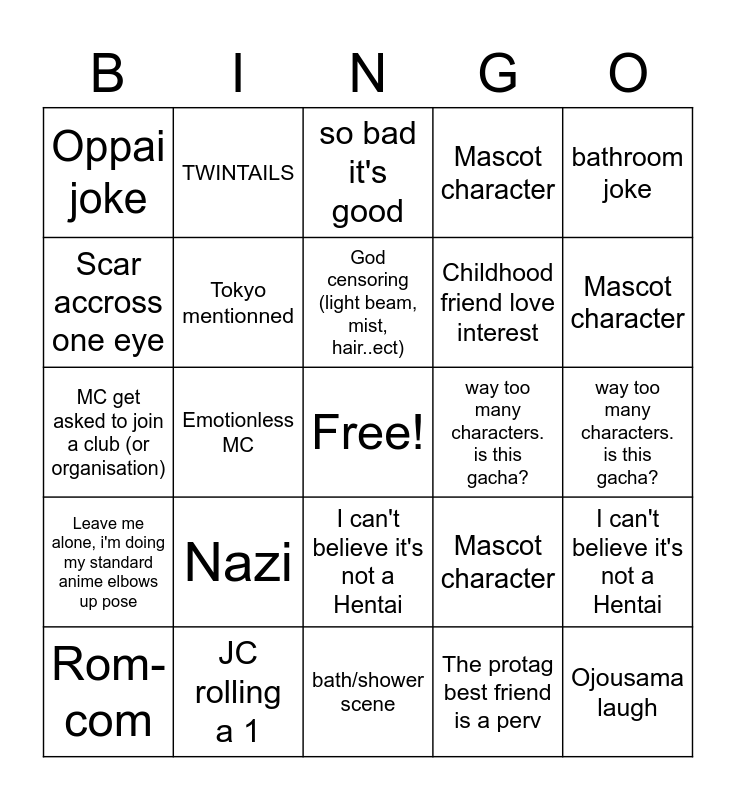 | B | I | N | G | O |
|---|---|---|---|---|
| Oppai joke | TWINTAILS | so bad it's good | Mascot character | bathroom joke |
| Scar accross one eye | Tokyo mentionned | God censoring (light beam, mist, hair..ect) | Childhood friend love interest | Mascot character |
| MC get asked to join a club (or organisation) | Emotionless MC | Free! | way too many characters. is this gacha? | way too many characters. is this gacha? |
| Leave me alone, i'm doing my standard anime elbows up pose | Nazi | I can't believe it's not a Hentai | Mascot character | I can't believe it's not a Hentai |
| Rom-com | JC rolling a 1 | bath/shower scene | The protag best friend is a perv | Ojousama laugh |